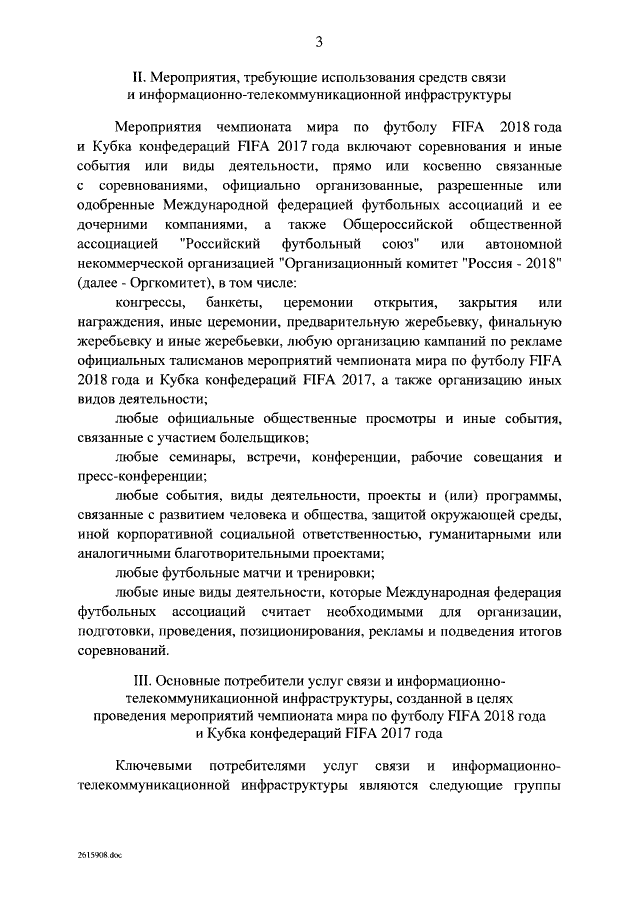 3

II. Мероприятия, требующие использования средств связи и информационно-телекоммуникационной инфраструктуры

Мероприятия чемпионата мира по футболу FIFA 2018 года и Кубка конфедераций FIFA 2017 года включают соревнования и иные события или виды деятельности, прямо или косвенно связанные с соревнованиями, официально организованные, разрешенные или одобренные Международной федерацией футбольных ассоциаций и ее дочерними компаниями, а также Общероссийской общественной ассоциацией "Российский футбольный союз" или автономной некоммерческой организацией "Организационный комитет "Россия - 2018" (далее - Оргкомитет), в том числе:

конгрессы, банкеты, церемонии открытия, закрытия или награждения, иные церемонии, предварительную жеребьевку, финальную жеребьевку и иные жеребьевки, любую организацию кампаний по рекламе официальных талисманов мероприятий чемпионата мира по футболу FIFA 2018 года и Кубка конфедераций FIFA 2017, а также организацию иных видов деятельности;

любые официальные общественные просмотры и иные события, связанные с участием болельщиков;

любые семинары, встречи, конференции, рабочие совещания и пресс-конференции;

любые события, виды деятельности, проекты и (или) программы, связанные с развитием человека и общества, защитой окружающей среды, иной корпоративной социальной ответственностью, гуманитарными или аналогичными благотворительными проектами;

любые футбольные матчи и тренировки;

любые иные виды деятельности, которые Международная федерация футбольных ассоциаций считает необходимыми для организации, подготовки, проведения, позиционирования, рекламы и подведения итогов соревнований.

III. Основные потребители услуг связи и информационно-телекоммуникационной инфраструктуры, созданной в целях проведения мероприятий чемпионата мира по футболу FIFA 2018 года и Кубка конфедераций FIFA 2017 года

Ключевыми потребителями услуг связи и информационно-телекоммуникационной инфраструктуры являются следующие группы

2615908.doc